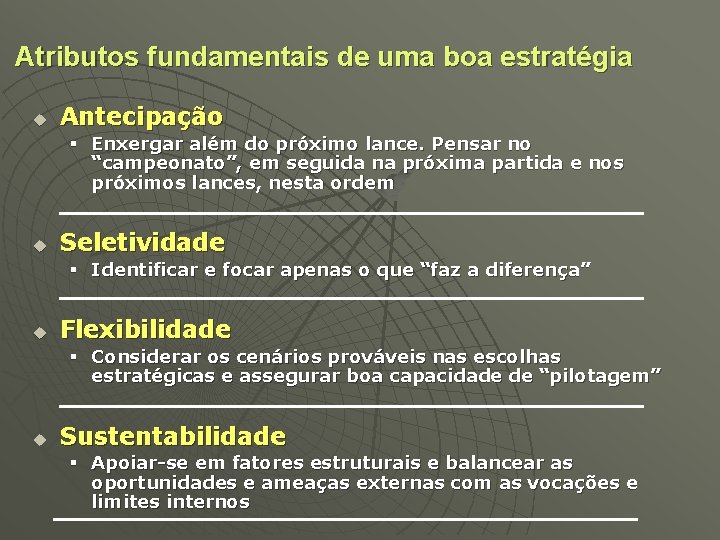 Atributos fundamentais de uma boa estratégia

Antecipação

Enxergar além do próximo lance. Pensar no “campeonato”, em seguida na próxima partida e nos próximos lances, nesta ordem

Seletividade

Identificar e focar apenas o que “faz a diferença”

Flexibilidade

Considerar os cenários prováveis nas escolhas estratégicas e assegurar boa capacidade de “pilotagem”

Sustentabilidade

Apoiar-se em fatores estruturais e balancear as oportunidades e ameaças externas com as vocações e limites internos